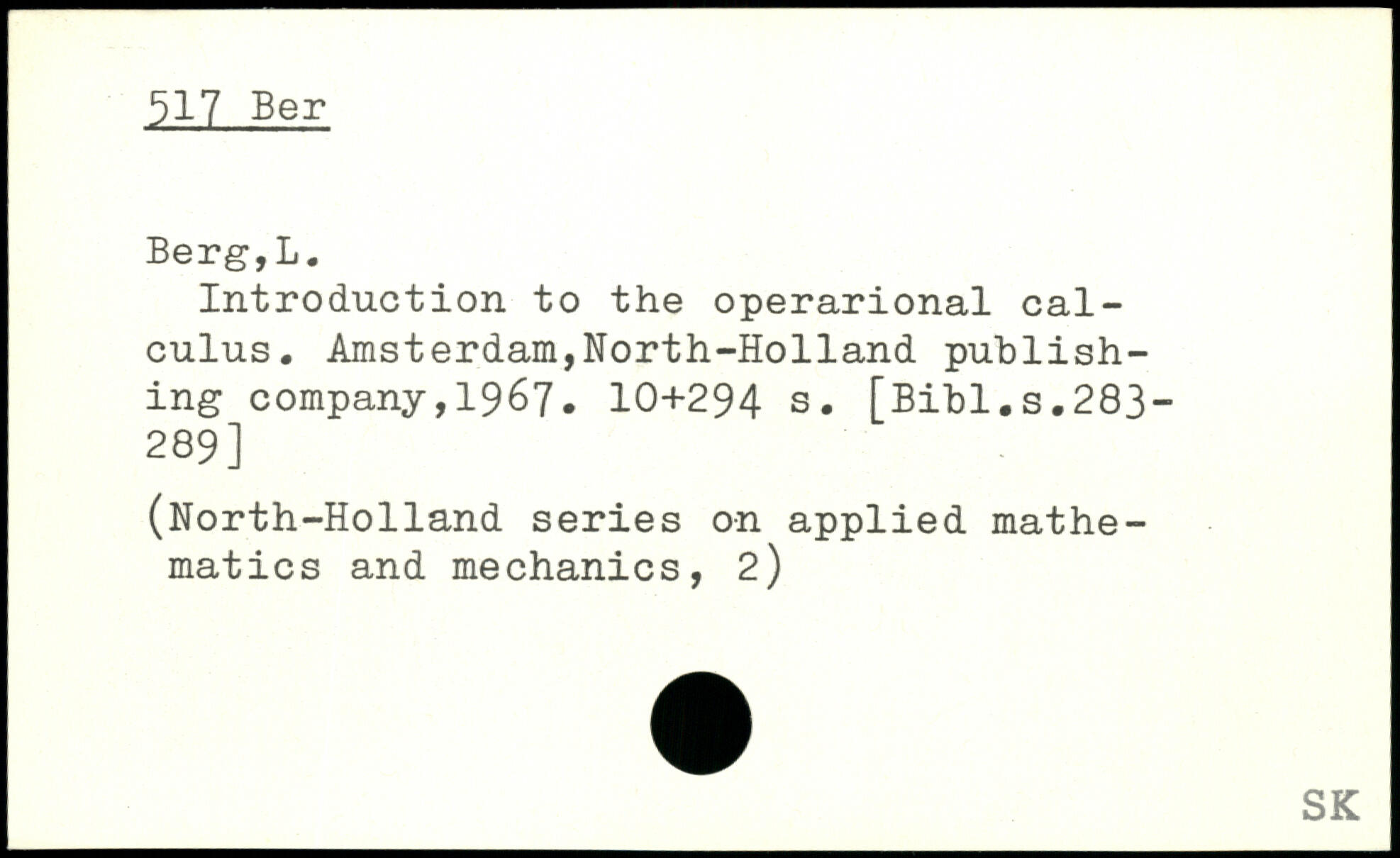 517 Ber

Berg,L.

Introduction to the operarional calculus. Amsterdam,North-Holland publishing company,1967. 10+294 s. [Bibl.s.283-289]

(North-Holland series on applied mathematics and mechanics, 2)

SK